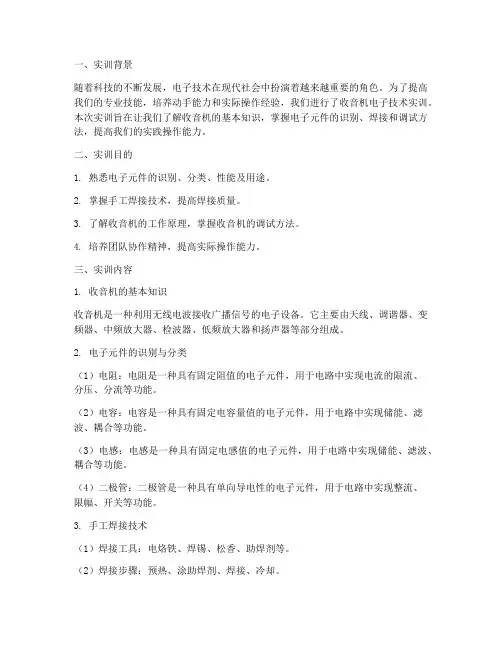 一、实训背景

随着科技的不断发展，电子技术在现代社会中扮演着越来越重要的角色。为了提高我们的专业技能，培养动手能力和实际操作经验，我们进行了收音机电子技术实训。本次实训旨在让我们了解收音机的基本知识，掌握电子元件的识别、焊接和调试方法，提高我们的实践操作能力。

二、实训目的

1. 熟悉电子元件的识别、分类、性能及用途。

2. 掌握手工焊接技术，提高焊接质量。

3. 了解收音机的工作原理，掌握收音机的调试方法。

4. 培养团队协作精神，提高实际操作能力。

三、实训内容

1. 收音机的基本知识

收音机是一种利用无线电波接收广播信号的电子设备。它主要由天线、调谐器、变频器、中频放大器、检波器、低频放大器和扬声器等部分组成。

2. 电子元件的识别与分类

（1）电阻：电阻是一种具有固定阻值的电子元件，用于电路中实现电流的限流、分压、分流等功能。

（2）电容：电容是一种具有固定电容量值的电子元件，用于电路中实现储能、滤波、耦合等功能。

（3）电感：电感是一种具有固定电感值的电子元件，用于电路中实现储能、滤波、耦合等功能。

（4）二极管：二极管是一种具有单向导电性的电子元件，用于电路中实现整流、限幅、开关等功能。

3. 手工焊接技术

（1）焊接工具：电烙铁、焊锡、松香、助焊剂等。

（2）焊接步骤：预热、涂助焊剂、焊接、冷却。